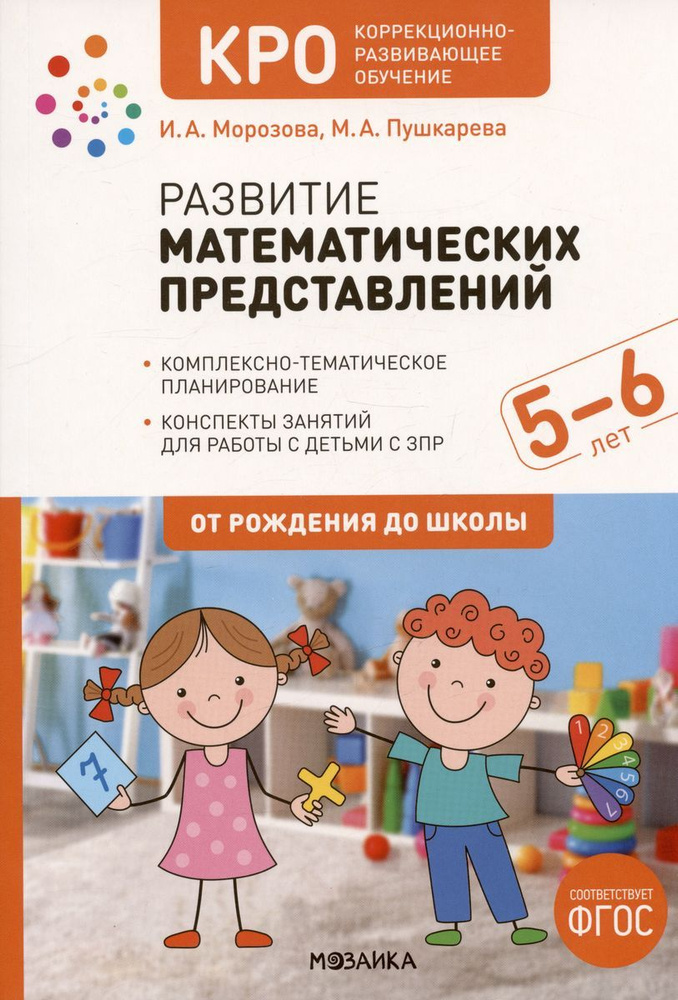 КРО КОРРЕКЦИОННО-РАЗВИВАЮЩЕЕ ОБУЧЕНИЕ

И. А. Морозова, М. А. Пушкарева

РАЗВИТИЕ
МАТЕМАТИЧЕСКИХ ПРЕДСТАВЛЕНИЙ

• КОМПЛЕКСНО-ТЕМАТИЧЕСКОЕ ПЛАНИРОВАНИЕ
• КОНСПЕКТЫ ЗАНЯТИЙ ДЛЯ РАБОТЫ С ДЕТЬМИ С ЗПР

5–6 лет

ОТ РОЖДЕНИЯ ДО ШКОЛЫ

7

1 2 3 4 5 6 7

СООТВЕТСТВУЕТ ФГОС

МОЗАИКА